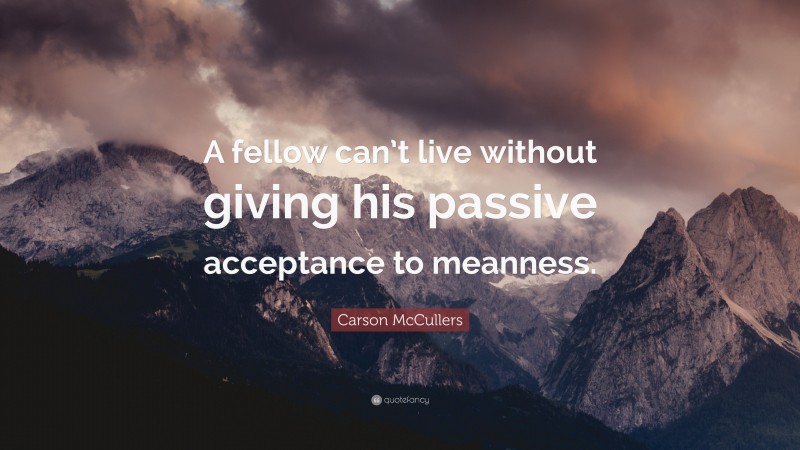 A fellow can't live without giving his passive acceptance to meanness.

Carson McCullers

quotefancy